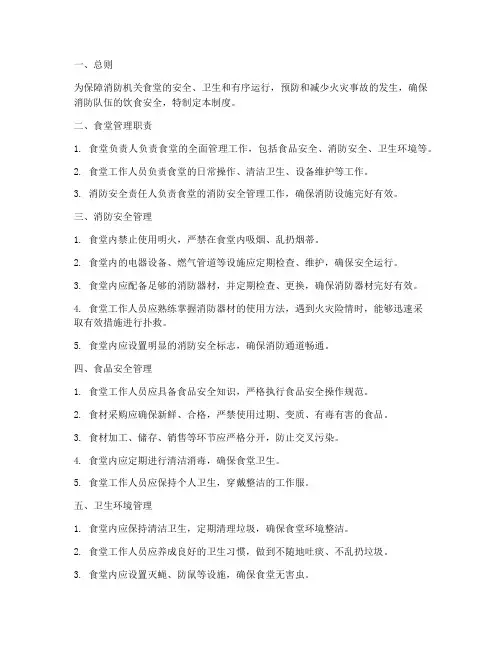 一、总则

为保障消防机关食堂的安全、卫生和有序运行，预防和减少火灾事故的发生，确保消防队伍的饮食安全，特制定本制度。

二、食堂管理职责

1. 食堂负责人负责食堂的全面管理工作，包括食品安全、消防安全、卫生环境等。

2. 食堂工作人员负责食堂的日常操作、清洁卫生、设备维护等工作。

3. 消防安全责任人负责食堂的消防安全管理工作，确保消防设施完好有效。

三、消防安全管理

1. 食堂内禁止使用明火，严禁在食堂内吸烟、乱扔烟蒂。

2. 食堂内的电器设备、燃气管道等设施应定期检查、维护，确保安全运行。

3. 食堂内应配备足够的消防器材，并定期检查、更换，确保消防器材完好有效。

4. 食堂工作人员应熟练掌握消防器材的使用方法，遇到火灾险情时，能够迅速采取有效措施进行扑救。

5. 食堂内应设置明显的消防安全标志，确保消防通道畅通。

四、食品安全管理

1. 食堂工作人员应具备食品安全知识，严格执行食品安全操作规范。

2. 食材采购应确保新鲜、合格，严禁使用过期、变质、有毒有害的食品。

3. 食材加工、储存、销售等环节应严格分开，防止交叉污染。

4. 食堂内应定期进行清洁消毒，确保食堂卫生。

5. 食堂工作人员应保持个人卫生，穿戴整洁的工作服。

五、卫生环境管理

1. 食堂内应保持清洁卫生，定期清理垃圾，确保食堂环境整洁。

2. 食堂工作人员应养成良好的卫生习惯，做到不随地吐痰、不乱扔垃圾。

3. 食堂内应设置灭蝇、防鼠等设施，确保食堂无害虫。